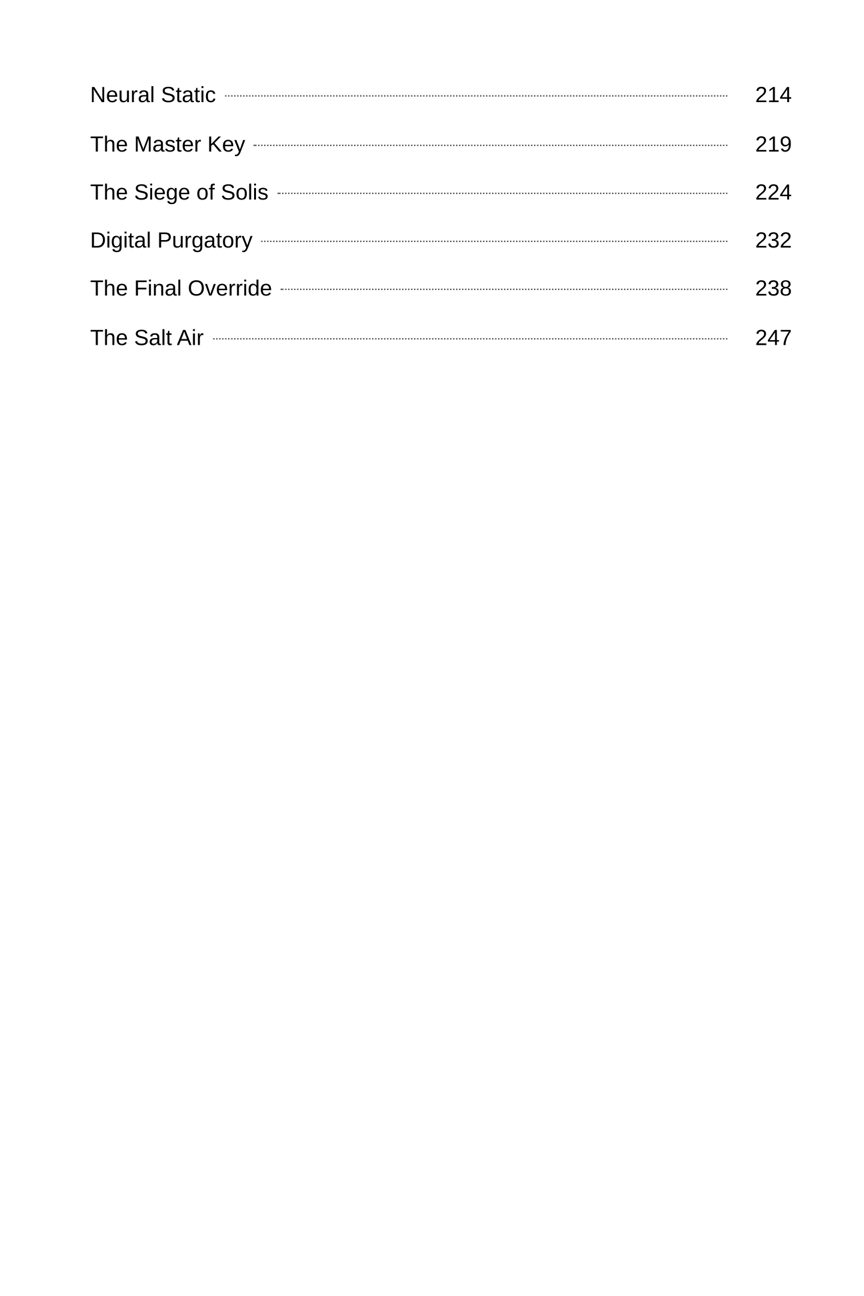 Neural Static 214

The Master Key 219

The Siege of Solis 224

Digital Purgatory 232

The Final Override 238

The Salt Air 247